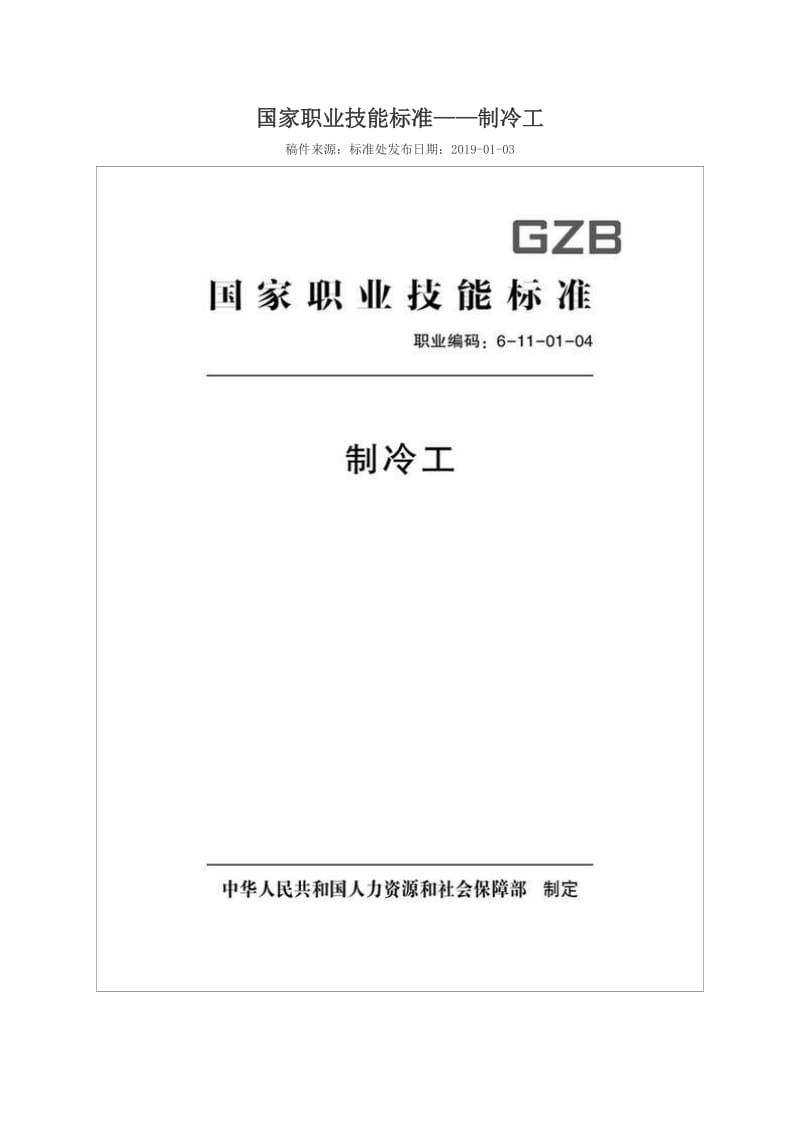 国家职业技能标准——制冷工

稿件来源：标准处发布日期：2019-01-03

GZB

国家职业技能标准

职业编码：6-11-01-04

制冷工

中华人民共和国人力资源和社会保障部 制定